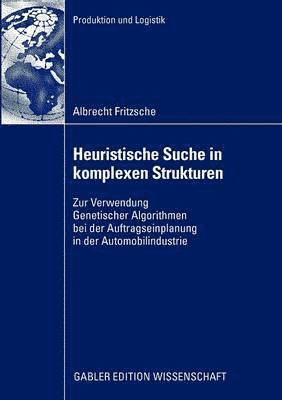 Produktion und Logistik

Albrecht Fritzsche

Heuristische Suche in komplexen Strukturen

Zur Verwendung Genetischer Algorithmen bei der Auftragseinplanung in der Automobilindustrie

GABLER EDITION WISSENSCHAFT